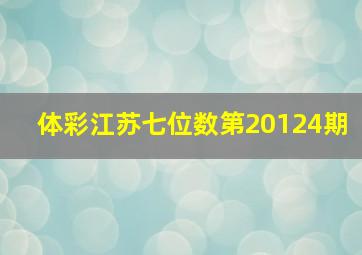 体彩江苏七位数第20124期